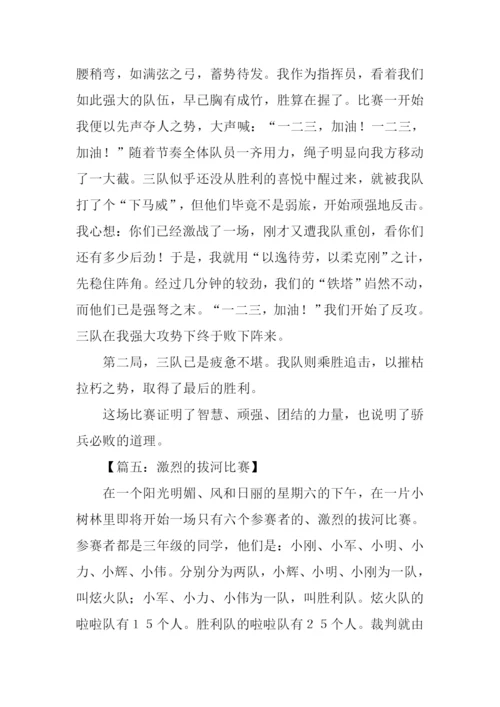 腰稍弯，如满弦之弓，蓄势待发。我作为指挥员，看着我们如此强大的队伍，早已胸有成竹，胜算在握了。比赛一开始我便以先声夺人之势，大声喊：“一二三，加油！一二三，加油！”随着节奏全体队员一齐用力，绳子明显向我方移动了一大截。三队似乎还没从胜利的喜悦中醒过来，就被我队打了个“下马威”，但他们毕竟不是弱旅，开始顽强地反击。我心想：你们已经激战了一场，刚才又遭我队重创，看你们还有多少后劲！于是，我就用“以逸待劳，以柔克刚”之计，先稳住阵角。经过几分钟的较劲，我们的“铁塔”岿然不动，而他们已是强弩之末。“一二三，加油！”我们开始了反攻。三队在我强大攻势下终于败下阵来。

第二局，三队已是疲惫不堪。我队则乘胜追击，以摧枯拉朽之势，取得了最后的胜利。

这场比赛证明了智慧、顽强、团结的力量，也说明了骄兵必败的道理。

【篇五：激烈的拔河比赛】

在一个阳光明媚、风和日丽的星期六的下午，在一片小树林里即将开始一场只有六个参赛者的、激烈的拔河比赛。参赛者都是三年级的同学，他们是：小刚、小军、小明、小力、小辉、小伟。分别分为两队，小辉、小明、小刚为一队，叫炫火队；小军、小力、小伟为一队，叫胜利队。炫火队的啦啦队有１５个人。胜利队的啦啦队有２５个人。裁判就由